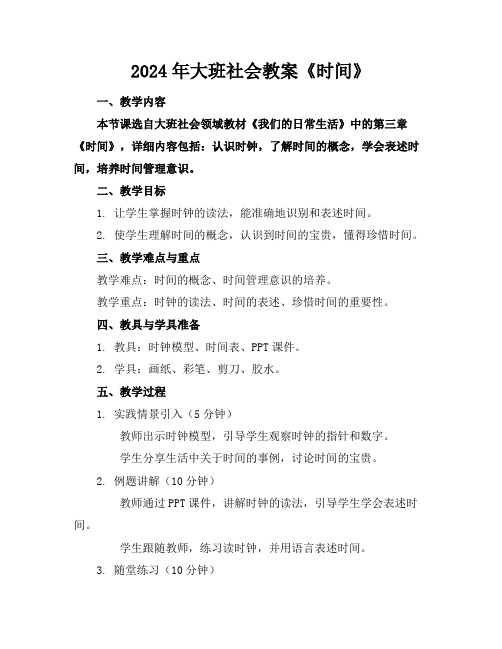 2024年大班社会教案《时间》

一、教学内容

本节课选自大班社会领域教材《我们的日常生活》中的第三章《时间》，详细内容包括：认识时钟，了解时间的概念，学会表述时间，培养时间管理意识。

二、教学目标

1. 让学生掌握时钟的读法，能准确地识别和表述时间。

2. 使学生理解时间的概念，认识到时间的宝贵，懂得珍惜时间。

三、教学难点与重点

教学难点：时间的概念、时间管理意识的培养。

教学重点：时钟的读法、时间的表述、珍惜时间的重要性。

四、教具与学具准备

1. 教具：时钟模型、时间表、PPT课件。

2. 学具：画纸、彩笔、剪刀、胶水。

五、教学过程

1. 实践情景引入（5分钟）

教师出示时钟模型，引导学生观察时钟的指针和数字。

学生分享生活中关于时间的事例，讨论时间的宝贵。

2. 例题讲解（10分钟）

教师通过PPT课件，讲解时钟的读法，引导学生学会表述时间。

学生跟随教师，练习读时钟，并用语言表述时间。

3. 随堂练习（10分钟）